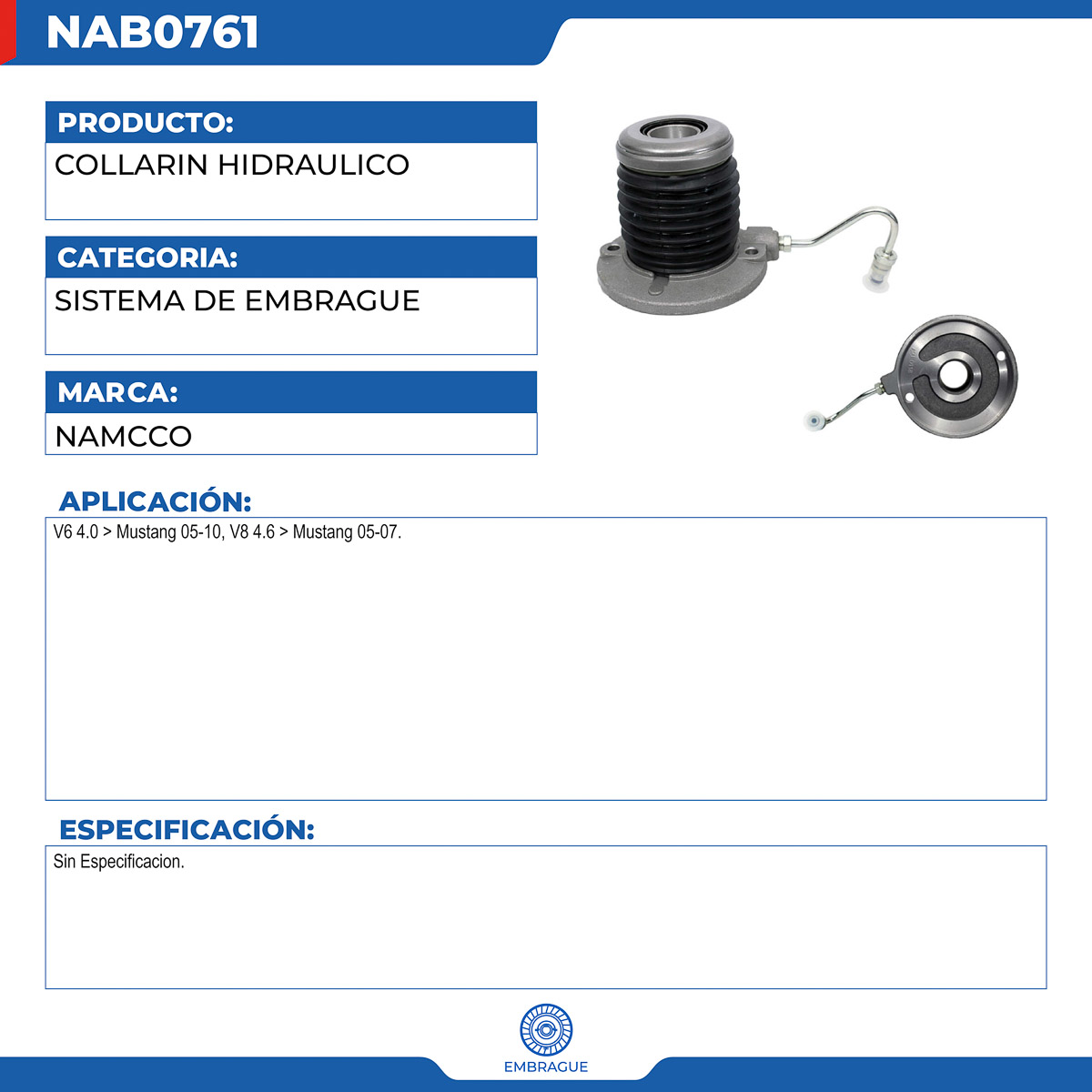 NAB0761

PRODUCTO:

COLLARIN HIDRAULICO

CATEGORIA:

SISTEMA DE EMBRAGUE

MARCA:

NAMCCO

APLICACIÓN:

V6 4.0 > Mustang 05-10, V8 4.6 > Mustang 05-07.

ESPECIFICACIÓN:

Sin Especificacion.

EMBRAGUE